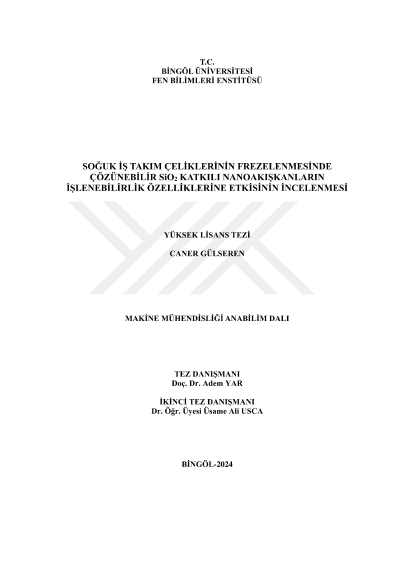 T.C.
BİNGÖL ÜNİVERSİTESİ
FEN BİLİMLERİ ENSTİTÜSÜ

SOĞUK İŞ TAKIM ÇELİKLERİNİN FREZELENMESİNDE ÇÖZÜNEBİLİR $SiO_2$ KATKILI NANOAKIŞKANLARIN İŞLENEBİLİRLİK ÖZELLİKLERİNE ETKİSİNİN İNCELENMESİ

YÜKSEK LİSANS TEZİ

CANER GÜLSEREN

MAKİNE MÜHENDİSLİĞİ ANABİLİM DALI

TEZ DANIŞMANI
Doç. Dr. Adem YAR

İKİNCİ TEZ DANIŞMANI
Dr. Öğr. Üyesi Üsame Ali USCA

BİNGÖL-2024